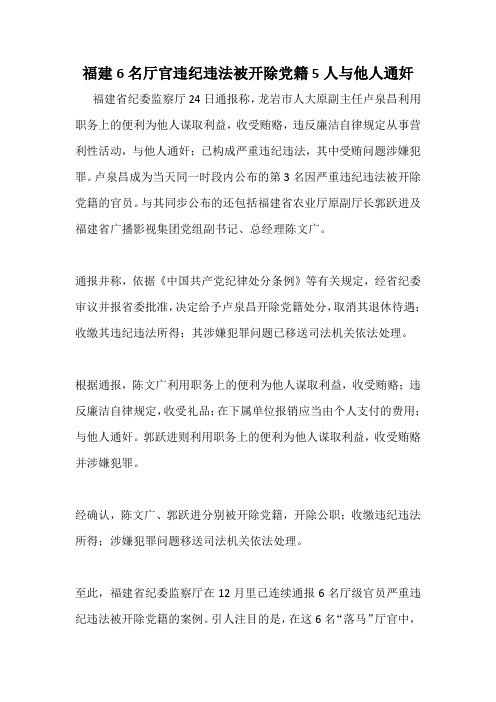 福建 6 名厅官违纪违法被开除党籍 5 人与他人通奸

福建省纪委监察厅 24 日通报称，龙岩市人大原副主任卢泉昌利用职务上的便利为他人谋取利益，收受贿赂，违反廉洁自律规定从事营利性活动，与他人通奸；已构成严重违纪违法，其中受贿问题涉嫌犯罪。卢泉昌成为当天同一时段内公布的第 3 名因严重违纪违法被开除党籍的官员。与其同步公布的还包括福建省农业厅原副厅长郭跃进及福建省广播影视集团党组副书记、总经理陈文广。

通报并称，依据《中国共产党纪律处分条例》等有关规定，经省纪委审议并报省委批准，决定给予卢泉昌开除党籍处分，取消其退休待遇；收缴其违纪违法所得；其涉嫌犯罪问题已移送司法机关依法处理。

根据通报，陈文广利用职务上的便利为他人谋取利益，收受贿赂；违反廉洁自律规定，收受礼品；在下属单位报销应当由个人支付的费用；与他人通奸。郭跃进则利用职务上的便利为他人谋取利益，收受贿赂并涉嫌犯罪。

经确认，陈文广、郭跃进分别被开除党籍，开除公职；收缴违纪违法所得；涉嫌犯罪问题移送司法机关依法处理。

至此，福建省纪委监察厅在 12 月里已连续通报 6 名厅级官员严重违纪违法被开除党籍的案例。引人注目的是，在这 6 名“落马”厅官中，